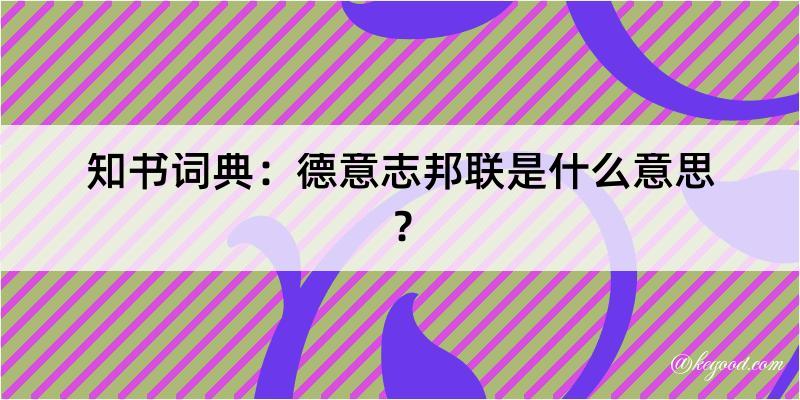 知书词典：德意志邦联是什么意思？

@kegood.com